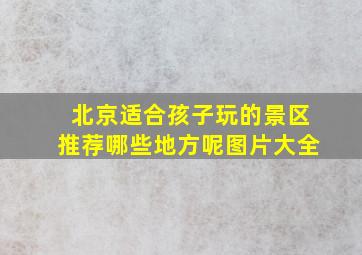 北京适合孩子玩的景区
推荐哪些地方呢图片大全